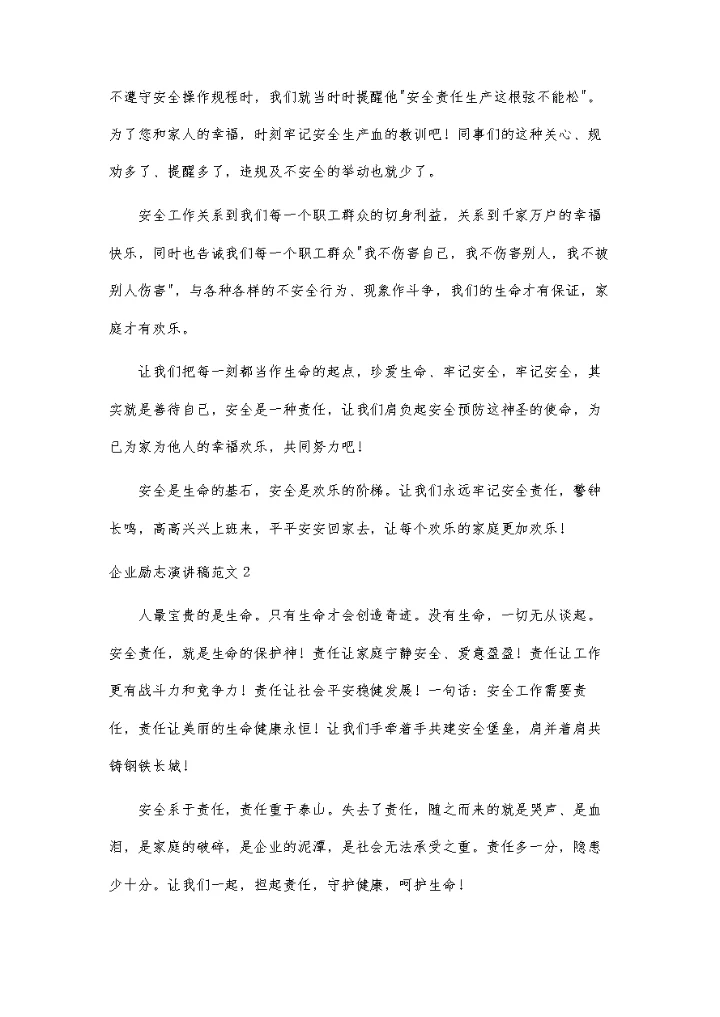 不遵守安全操作规程时，我们就当时时提醒他"安全责任生产这根弦不能松"。为了您和家人的幸福，时刻牢记安全生产血的教训吧！同事们的这种关心、规劝多了、提醒多了，违规及不安全的举动也就少了。

安全工作关系到我们每一个职工群众的切身利益，关系到千家万户的幸福快乐，同时也告诫我们每一个职工群众"我不伤害自己，我不伤害别人，我不被别人伤害"，与各种各样的不安全行为、现象作斗争，我们的生命才有保证，家庭才有欢乐。

让我们把每一刻都当作生命的起点，珍爱生命、牢记安全，牢记安全，其实就是善待自己，安全是一种责任，让我们肩负起安全预防这神圣的使命，为己为家为他人的幸福欢乐，共同努力吧！

安全是生命的基石，安全是欢乐的阶梯。让我们永远牢记安全责任，警钟长鸣，高高兴兴上班来，平平安安回家去，让每个欢乐的家庭更加欢乐！

企业励志演讲稿范文 2

人最宝贵的是生命。只有生命才会创造奇迹。没有生命，一切无从谈起。安全责任，就是生命的保护神！责任让家庭宁静安全、爱意盈盈！责任让工作更有战斗力和竞争力！责任让社会平安稳健发展！一句话：安全工作需要责任，责任让美丽的生命健康永恒！让我们手牵着手共建安全堡垒，肩并着肩共铸钢铁长城！

安全系于责任，责任重于泰山。失去了责任，随之而来的就是哭声、是血泪，是家庭的破碎，是企业的泥潭，是社会无法承受之重。责任多一分，隐患少十分。让我们一起，担起责任，守护健康，呵护生命！